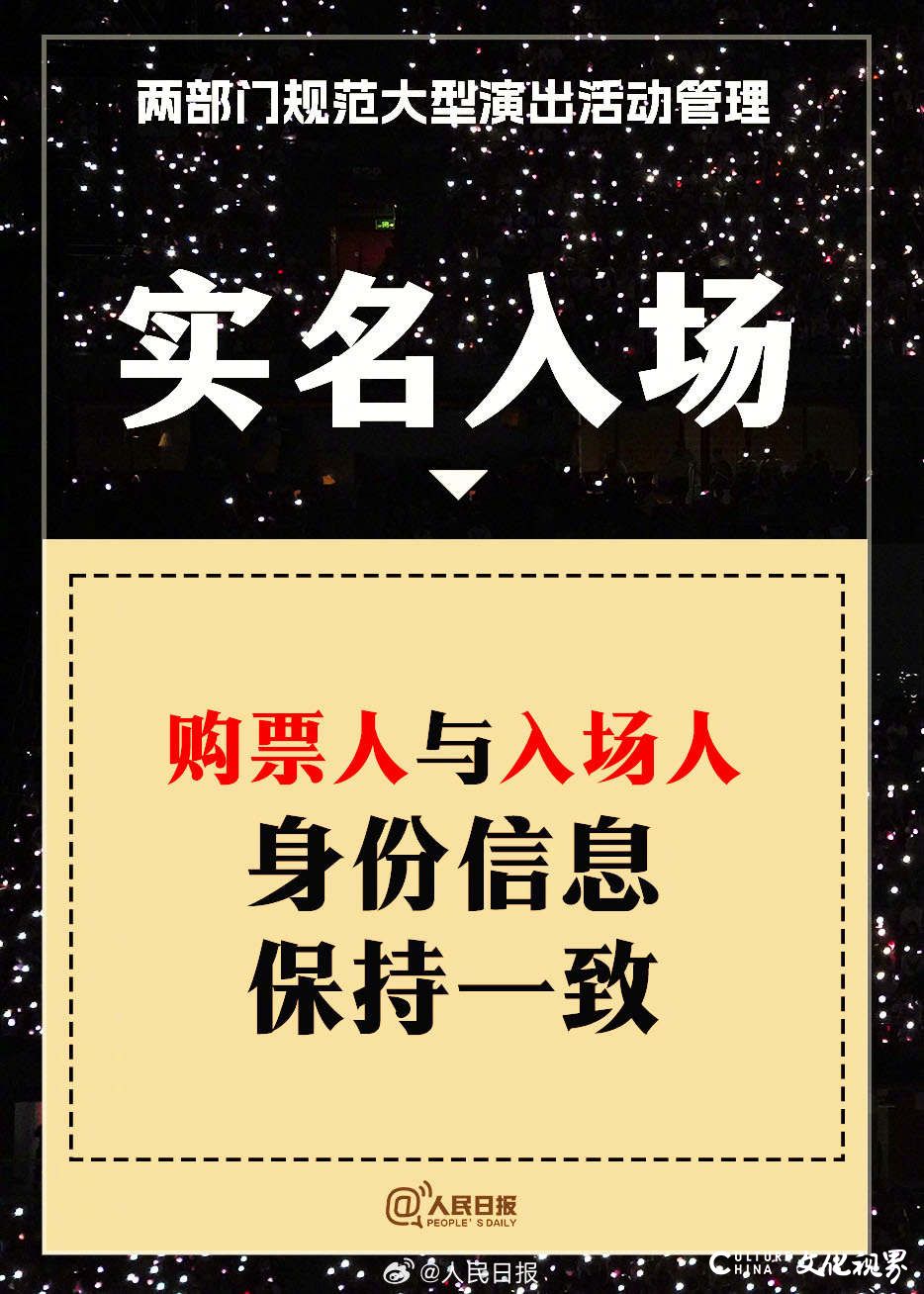 两部门规范大型演出活动管理

实名入场

购票人与入场人
身份信息
保持一致

@人民日报
PEOPLE'S DAILY

@人民日报

CULTURE CHINA 文化视界